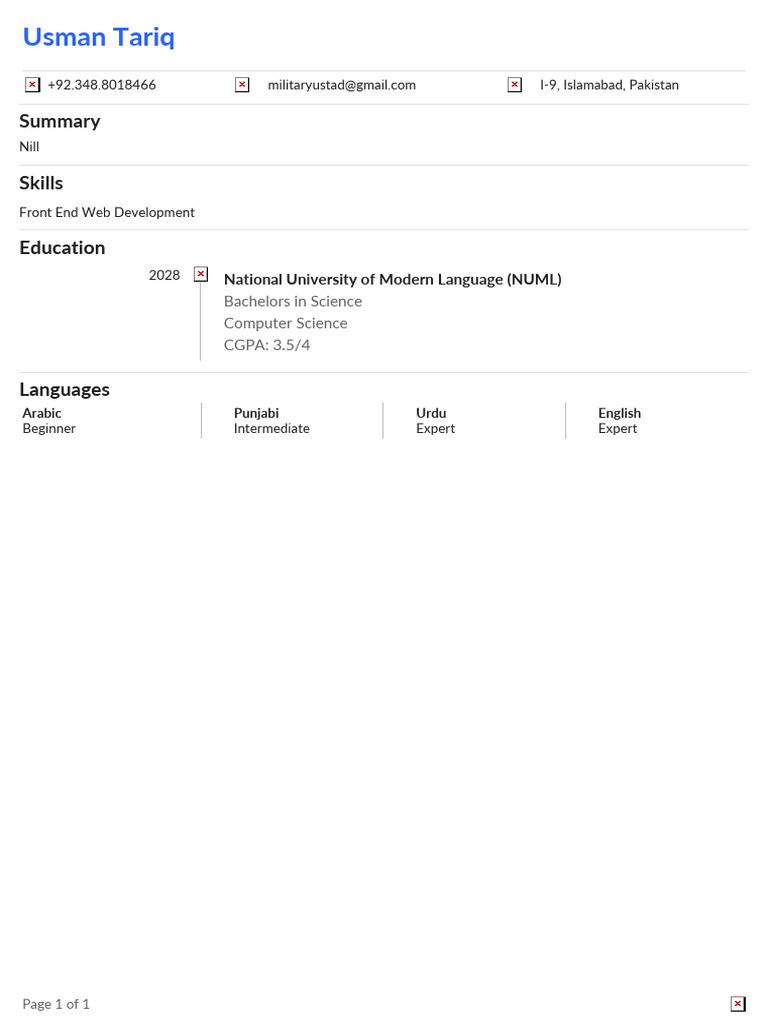 Usman Tariq

+92.348.8018466 militaryustad@gmail.com I-9, Islamabad, Pakistan

Summary
Nill

Skills
Front End Web Development

Education
2028
National University of Modern Language (NUML)
Bachelors in Science
Computer Science
CGPA: 3.5/4

Languages
Arabic
Beginner

Punjabi
Intermediate

Urdu
Expert

English
Expert

Page 1 of 1